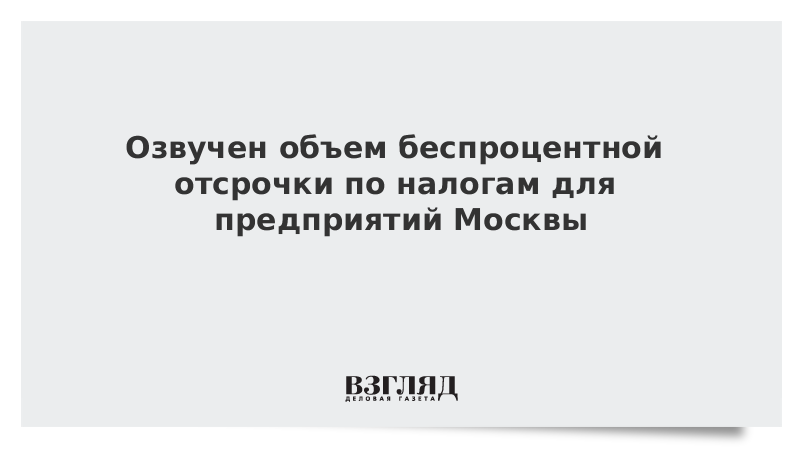 Озвучен объем беспроцентной отсрочки по налогам для предприятий Москвы

ВЗГЛЯД
ДЕЛОВАЯ ГАЗЕТА